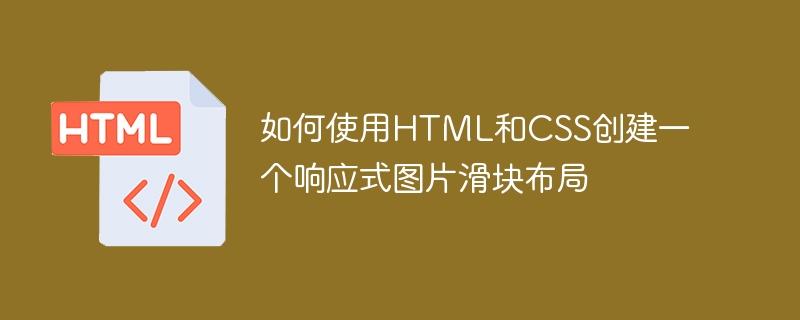 HTML

</>

如何使用HTML和CSS创建一个响应式图片滑块布局